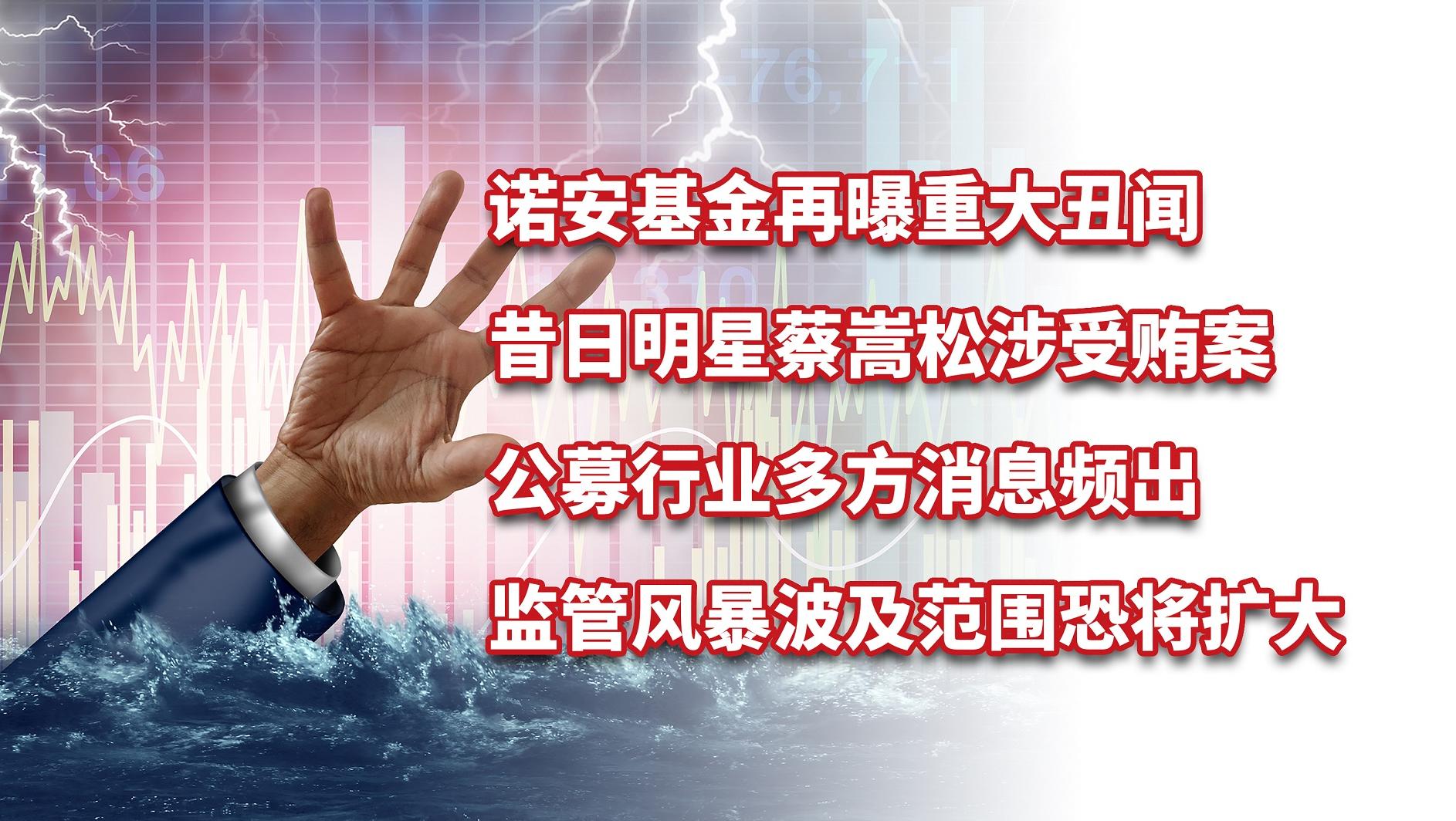 诺安基金再曝重大丑闻

昔日明星蔡嵩松涉受贿案

公募行业多方消息频出

监管风暴波及范围恐将扩大